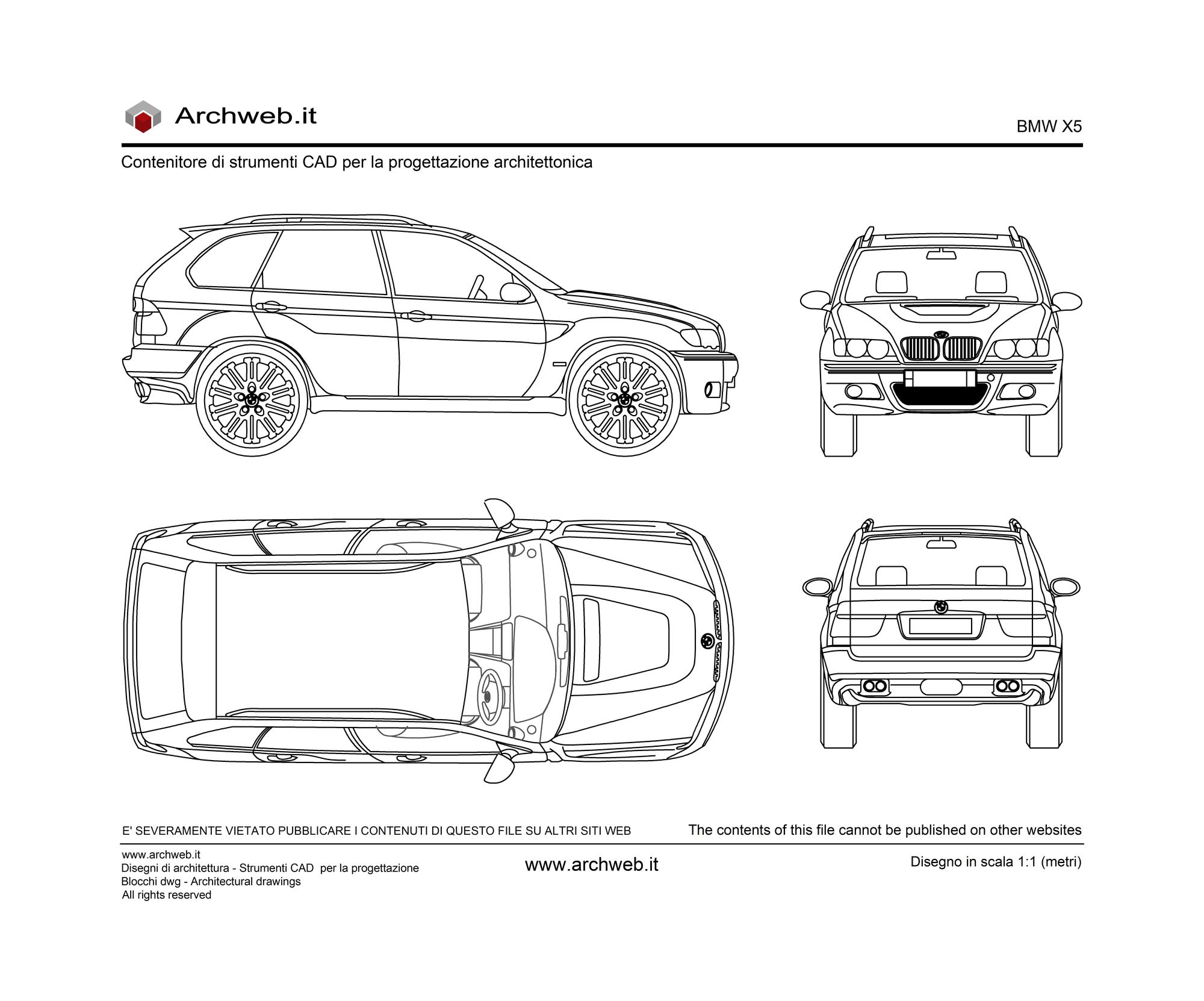 Archweb.it

BMW X5

Contenitore di strumenti CAD per la progettazione architettonica

E' SEVERAMENTE VIETATO PUBBLICARE I CONTENUTI DI QUESTO FILE SU ALTRI SITI WEB

The contents of this file cannot be published on other websites

www.archweb.it
Disegni di architettura - Strumenti CAD per la progettazione
Blocchi dwg - Architectural drawings
All rights reserved

www.archweb.it

Disegno in scala 1:1 (metri)